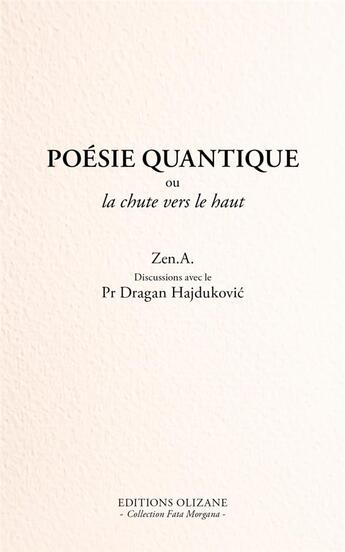 POÉSIE QUANTIQUE
ou
la chute vers le haut

Zen.A.
Discussions avec le
Pr Dragan Hajduković

EDITIONS OLIZANE
- Collection Fata Morgana -